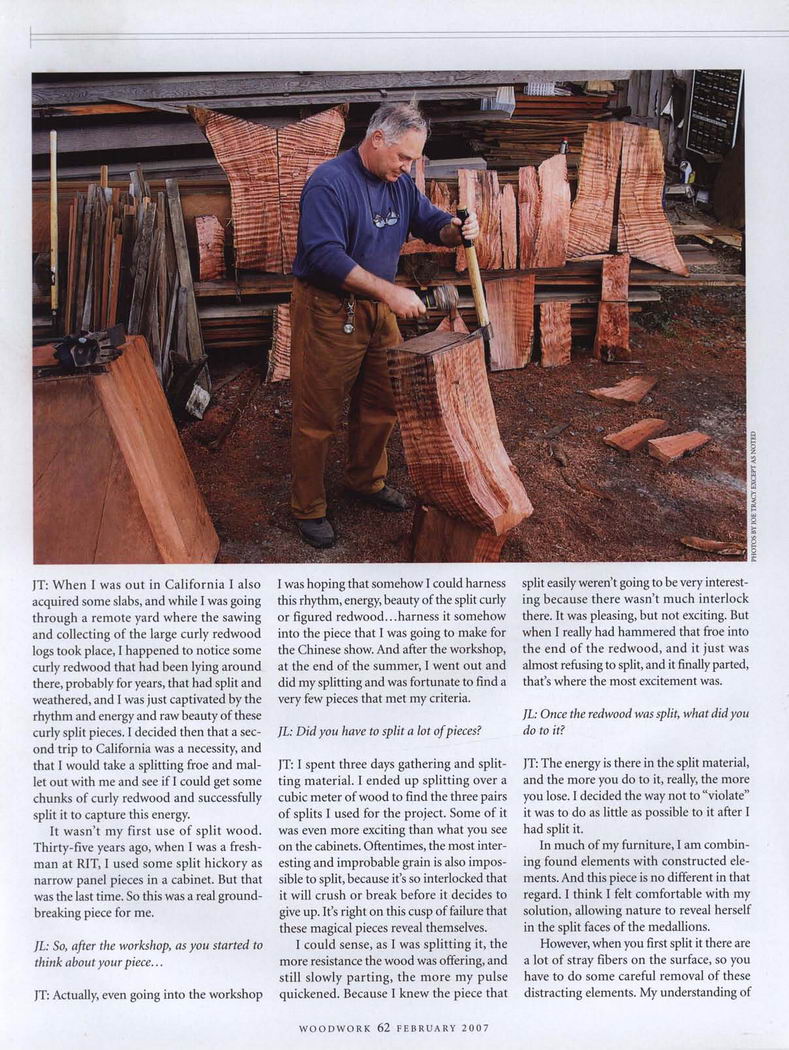 PHOTOS BY JOE TRACY EXCEPT AS NOTED

JT: When I was out in California I also acquired some slabs, and while I was going through a remote yard where the sawing and collecting of the large curly redwood logs took place, I happened to notice some curly redwood that had been lying around there, probably for years, that had split and weathered, and I was just captivated by the rhythm and energy and raw beauty of these curly split pieces. I decided then that a second trip to California was a necessity, and that I would take a splitting froe and mallet out with me and see if I could get some chunks of curly redwood and successfully split it to capture this energy.

It wasn't my first use of split wood. Thirty-five years ago, when I was a freshman at RIT, I used some split hickory as narrow panel pieces in a cabinet. But that was the last time. So this was a real groundbreaking piece for me.

JL: So, after the workshop, as you started to think about your piece…

JT: Actually, even going into the workshop I was hoping that somehow I could harness this rhythm, energy, beauty of the split curly or figured redwood…harness it somehow into the piece that I was going to make for the Chinese show. And after the workshop, at the end of the summer, I went out and did my splitting and was fortunate to find a very few pieces that met my criteria.

JL: Did you have to split a lot of pieces?

JT: I spent three days gathering and splitting material. I ended up splitting over a cubic meter of wood to find the three pairs of splits I used for the project. Some of it was even more exciting than what you see on the cabinets. Oftentimes, the most interesting and improbable grain is also impossible to split, because it's so interlocked that it will crush or break before it decides to give up. It's right on this cusp of failure that these magical pieces reveal themselves.

I could sense, as I was splitting it, the more resistance the wood was offering, and still slowly parting, the more my pulse quickened. Because I knew the piece that split easily weren't going to be very interesting because there wasn't much interlock there. It was pleasing, but not exciting. But when I really had hammered that froe into the end of the redwood, and it just was almost refusing to split, and it finally parted, that's where the most excitement was.

JL: Once the redwood was split, what did you do to it?

JT: The energy is there in the split material, and the more you do to it, really, the more you lose. I decided the way not to "violate" it was to do as little as possible to it after I had split it.

In much of my furniture, I am combining found elements with constructed elements. And this piece is no different in that regard. I think I felt comfortable with my solution, allowing nature to reveal herself in the split faces of the medallions.

However, when you first split it there are a lot of stray fibers on the surface, so you have to do some careful removal of these distracting elements. My understanding of

WOODWORK 62 FEBRUARY 2007